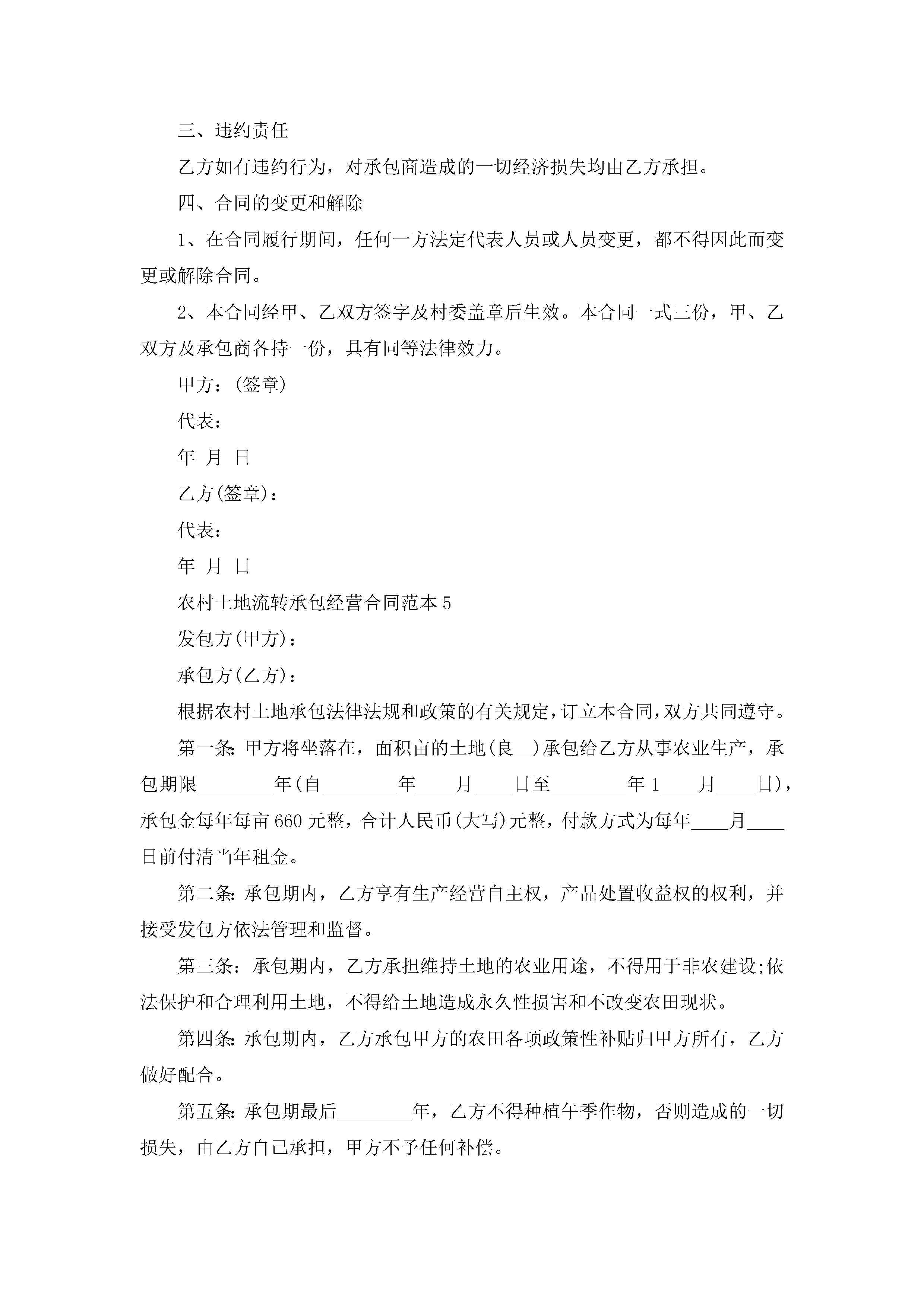 三、违约责任

乙方如有违约行为，对承包商造成的一切经济损失均由乙方承担。

四、合同的变更和解除

1、在合同履行期间，任何一方法定代表人员或人员变更，都不得因此而变更或解除合同。

2、本合同经甲、乙双方签字及村委盖章后生效。本合同一式三份，甲、乙双方及承包商各持一份，具有同等法律效力。

甲方：(签章)

代表：

年 月 日

乙方(签章)：

代表：

年 月 日

农村土地流转承包经营合同范本 5

发包方(甲方)：

承包方(乙方)：

根据农村土地承包法律法规和政策的有关规定，订立本合同，双方共同遵守。

第一条：甲方将坐落在，面积亩的土地(良__)承包给乙方从事农业生产，承包期限________年(自________年____月____日至________年 1____月____日)，承包金每年每亩 660 元整，合计人民币(大写)元整，付款方式为每年____月____日前付清当年租金。

第二条：承包期内，乙方享有生产经营自主权，产品处置收益权的权利，并接受发包方依法管理和监督。

第三条：承包期内，乙方承担维持土地的农业用途，不得用于非农建设;依法保护和合理利用土地，不得给土地造成永久性损害和不改变农田现状。

第四条：承包期内，乙方承包甲方的农田各项政策性补贴归甲方所有，乙方做好配合。

第五条：承包期最后________年，乙方不得种植午季作物，否则造成的一切损失，由乙方自己承担，甲方不予任何补偿。